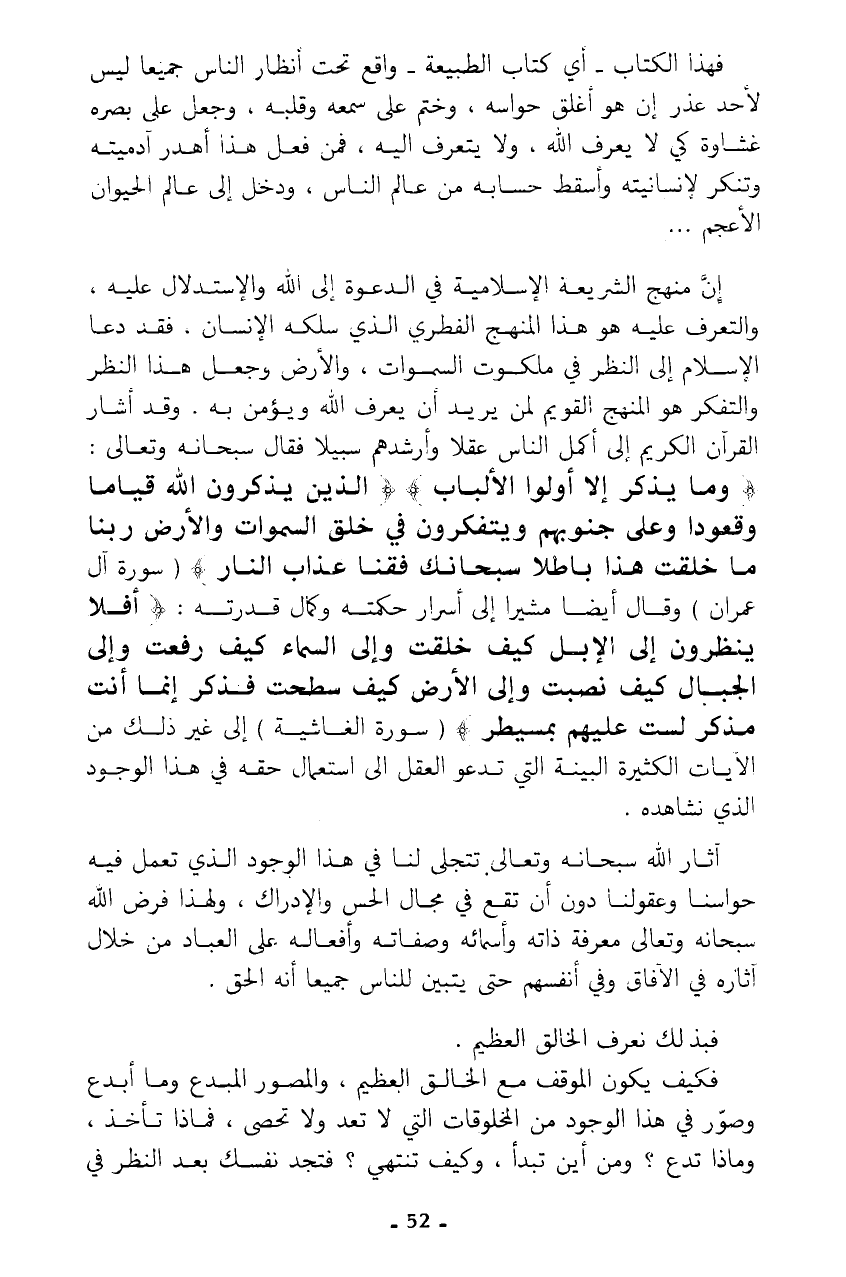 فهذا الكتاب ـ أي كتاب الطبيعة ـ واقع تحت أنظار الناس جميعا ليس لأحد عذر إن هو أغلق حواسه ، وختم على سمعه وقلبه ، وجعل على بصره غشاوة كي لا يعرف الله ، ولا يتعرف اليه ، فمن فعل هذا أهدر آدميته وتنكر لإنسانيته وأسقط حسابه من عالم الناس ، ودخل إلى عالم الحيوان الأعجم ...

إنَّ منهج الشريعة الإسلامية في الدعوة إلى الله والإستدلال عليه ، والتعرف عليه هو هذا المنهج الفطري الذي سلكه الإنسان . فقد دعا الإسلام إلى النظر في ملكوت السموات ، والأرض وجعل هذا النظر والتفكر هو المنهج القويم لمن يريد أن يعرف الله ويؤمن به . وقد أشار القرآن الكريم إلى أكمل الناس عقلا وأرشدهم سبيلا فقال سبحانه وتعالى : ﴿ وما يذكر إلا أولوا الألباب ﴾ ﴿ الذين يذكرون الله قياما وقعودا وعلى جنوبهم ويتفكرون في خلق السموات والأرض ربنا ما خلقت هذا باطلا سبحانك فقنا عذاب النار ﴾ ( سورة آل عمران ) وقال أيضا مشيرا إلى أسرار حكمته وكمال قدرته : ﴿ أفلا ينظرون إلى الإبل كيف خلقت وإلى السماء كيف رفعت وإلى الجبال كيف نصبت وإلى الأرض كيف سطحت فذكر إنما أنت مذكر لست عليهم بمسيطر ﴾ ( سورة الغاشية ) إلى غير ذلك من الآيات الكثيرة البينة التي تدعو العقل الى استعمال حقه في هذا الوجود الذي نشاهده .

آثار الله سبحانه وتعالى تتجلى لنا في هذا الوجود الذي تعمل فيه حواسنا وعقولنا دون أن تقع في مجال الحس والإدراك ، ولهذا فرض الله سبحانه وتعالى معرفة ذاته وأسمائه وصفاته وأفعاله على العباد من خلال آثاره في الآفاق وفي أنفسهم حتى يتبين للناس جميعا أنه الحق .

فبذلك نعرف الخالق العظيم .

فكيف يكون الموقف مع الخالق العظيم ، والمصور المبدع وما أبدع وصوّر في هذا الوجود من المخلوقات التي لا تعد ولا تحصى ، فماذا تأخذ ، وماذا تدع ؟ ومن أين تبدأ ، وكيف تنتهي ؟ فتجد نفسك بعد النظر في

- 52 -